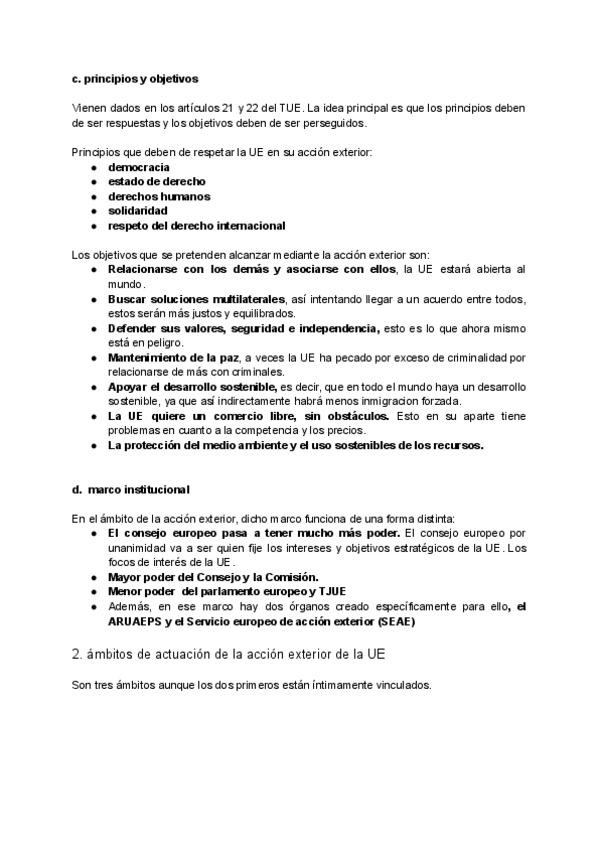 c. principios y objetivos

Vienen dados en los artículos 21 y 22 del TUE. La idea principal es que los principios deben de ser respuestas y los objetivos deben de ser perseguidos.

Principios que deben de respetar la UE en su acción exterior:
- democracia
- estado de derecho
- derechos humanos
- solidaridad
- respeto del derecho internacional

Los objetivos que se pretenden alcanzar mediante la acción exterior son:
- Relacionarse con los demás y asociarse con ellos, la UE estará abierta al mundo.
- Buscar soluciones multilaterales, así intentando llegar a un acuerdo entre todos, estos serán más justos y equilibrados.
- Defender sus valores, seguridad e independencia, esto es lo que ahora mismo está en peligro.
- Mantenimiento de la paz, a veces la UE ha pecado por exceso de criminalidad por relacionarse de más con criminales.
- Apoyar el desarrollo sostenible, es decir, que en todo el mundo haya un desarrollo sostenible, ya que así indirectamente habrá menos inmigracion forzada.
- La UE quiere un comercio libre, sin obstáculos. Esto en su aparte tiene problemas en cuanto a la competencia y los precios.
- La protección del medio ambiente y el uso sostenibles de los recursos.

d. marco institucional

En el ámbito de la acción exterior, dicho marco funciona de una forma distinta:
- El consejo europeo pasa a tener mucho más poder. El consejo europeo por unanimidad va a ser quien fije los intereses y objetivos estratégicos de la UE. Los focos de interés de la UE.
- Mayor poder del Consejo y la Comisión.
- Menor poder del parlamento europeo y TJUE
- Además, en ese marco hay dos órganos creado específicamente para ello, el ARUAEPS y el Servicio europeo de acción exterior (SEAE)

2. ámbitos de actuación de la acción exterior de la UE

Son tres ámbitos aunque los dos primeros están íntimamente vinculados.